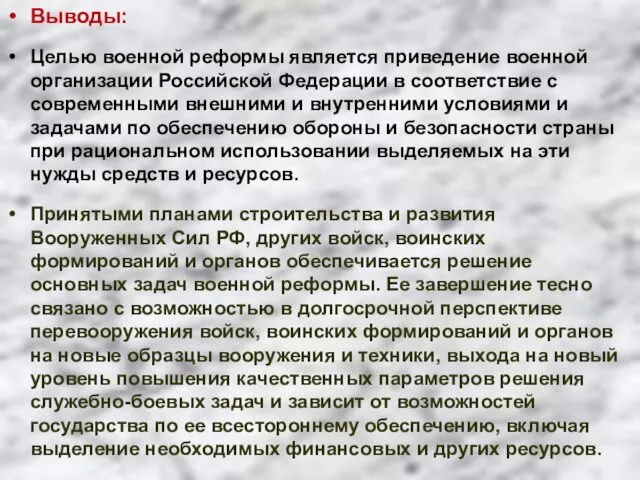 • Выводы:

• Целью военной реформы является приведение военной организации Российской Федерации в соответствие с современными внешними и внутренними условиями и задачами по обеспечению обороны и безопасности страны при рациональном использовании выделяемых на эти нужды средств и ресурсов.

• Принятыми планами строительства и развития Вооруженных Сил РФ, других войск, воинских формирований и органов обеспечивается решение основных задач военной реформы. Ее завершение тесно связано с возможностью в долгосрочной перспективе перевооружения войск, воинских формирований и органов на новые образцы вооружения и техники, выхода на новый уровень повышения качественных параметров решения служебно-боевых задач и зависит от возможностей государства по ее всестороннему обеспечению, включая выделение необходимых финансовых и других ресурсов.